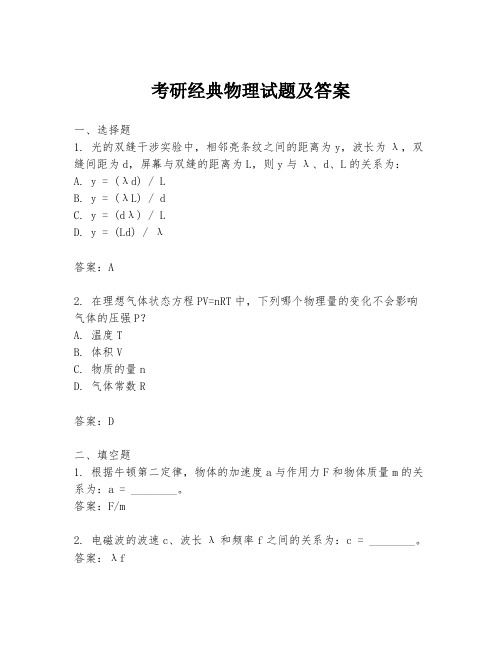 考研经典物理试题及答案

一、选择题
1. 光的双缝干涉实验中，相邻亮条纹之间的距离为 y，波长为 λ，双缝间距为 d，屏幕与双缝的距离为 L，则 y 与 λ、d、L 的关系为：
A. y = (λd) / L
B. y = (λL) / d
C. y = (dλ) / L
D. y = (Ld) / λ

答案：A

2. 在理想气体状态方程 PV=nRT 中，下列哪个物理量的变化不会影响气体的压强 P？
A. 温度 T
B. 体积 V
C. 物质的量 n
D. 气体常数 R

答案：D

二、填空题
1. 根据牛顿第二定律，物体的加速度 a 与作用力 F 和物体质量 m 的关系为：a = ________。
答案：F/m

2. 电磁波的波速 c、波长 λ 和频率 f 之间的关系为：c = ________。
答案：λf